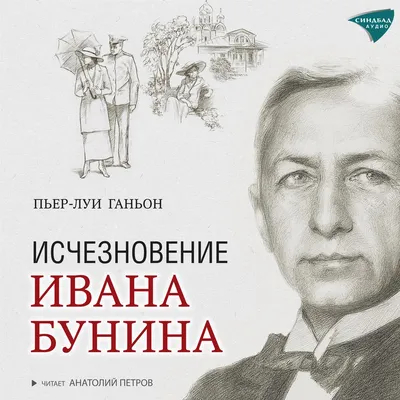 СИНДБАД
АУДИО

ПЬЕР-ЛУИ ГАНЬОН

ИСЧЕЗНОВЕНИЕ
ИВАНА
БУНИНА

ЧИТАЕТ АНАТОЛИЙ ПЕТРОВ